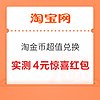 淘宝网

淘金币超值兑换

实测 4元惊喜红包